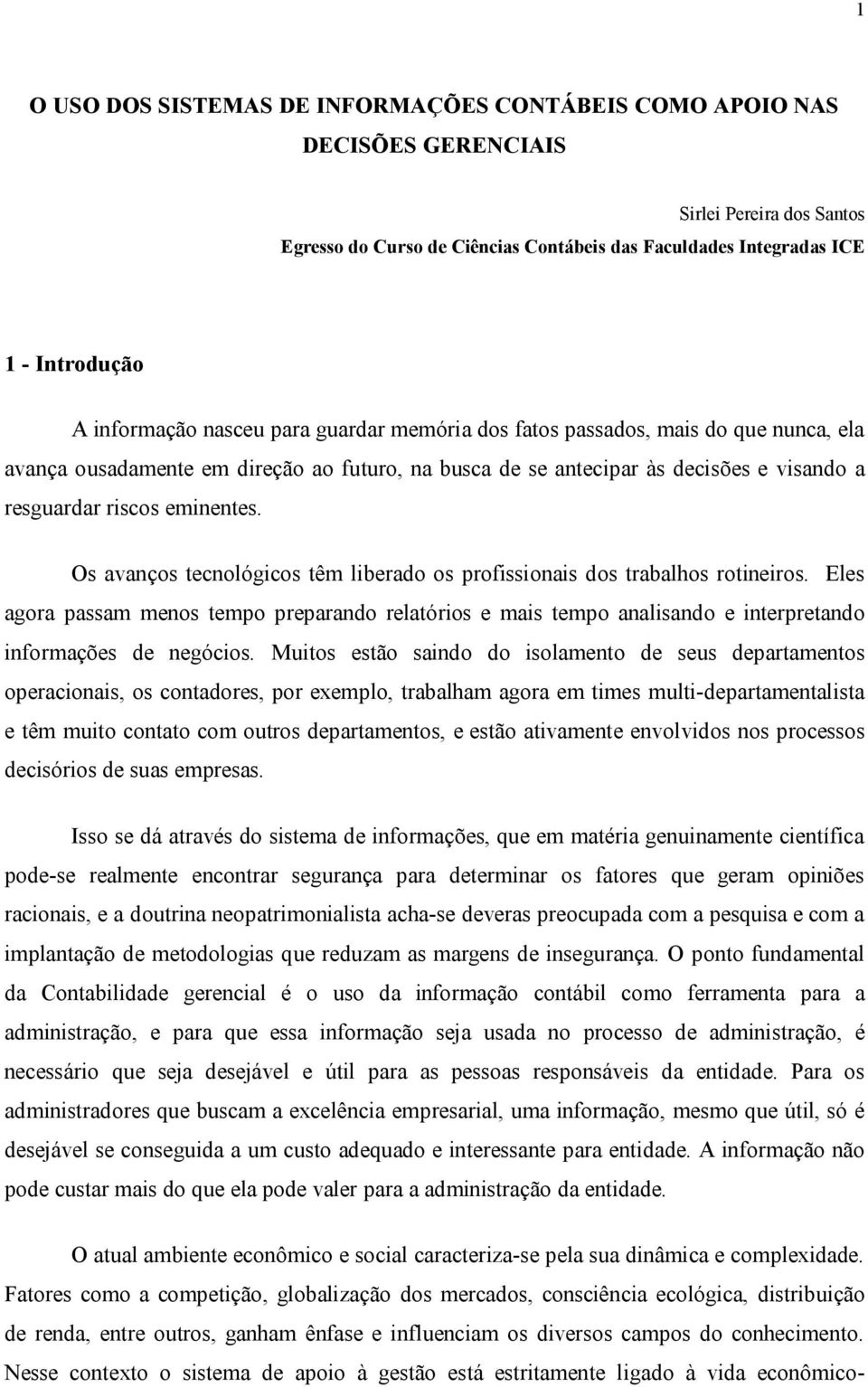 1

O USO DOS SISTEMAS DE INFORMAÇÕES CONTÁBEIS COMO APOIO NAS DECISÕES GERENCIAIS

Sirlei Pereira dos Santos
Egresso do Curso de Ciências Contábeis das Faculdades Integradas ICE

1 - Introdução

A informação nasceu para guardar memória dos fatos passados, mais do que nunca, ela avança ousadamente em direção ao futuro, na busca de se antecipar às decisões e visando a resguardar riscos eminentes.

Os avanços tecnológicos têm liberado os profissionais dos trabalhos rotineiros. Eles agora passam menos tempo preparando relatórios e mais tempo analisando e interpretando informações de negócios. Muitos estão saindo do isolamento de seus departamentos operacionais, os contadores, por exemplo, trabalham agora em times multi-departamentalista e têm muito contato com outros departamentos, e estão ativamente envolvidos nos processos decisórios de suas empresas.

Isso se dá através do sistema de informações, que em matéria genuinamente científica pode-se realmente encontrar segurança para determinar os fatores que geram opiniões racionais, e a doutrina neopatrimonialista acha-se deveras preocupada com a pesquisa e com a implantação de metodologias que reduzam as margens de insegurança. O ponto fundamental da Contabilidade gerencial é o uso da informação contábil como ferramenta para a administração, e para que essa informação seja usada no processo de administração, é necessário que seja desejável e útil para as pessoas responsáveis da entidade. Para os administradores que buscam a excelência empresarial, uma informação, mesmo que útil, só é desejável se conseguida a um custo adequado e interessante para entidade. A informação não pode custar mais do que ela pode valer para a administração da entidade.

O atual ambiente econômico e social caracteriza-se pela sua dinâmica e complexidade. Fatores como a competição, globalização dos mercados, consciência ecológica, distribuição de renda, entre outros, ganham ênfase e influenciam os diversos campos do conhecimento. Nesse contexto o sistema de apoio à gestão está estritamente ligado à vida econômico-